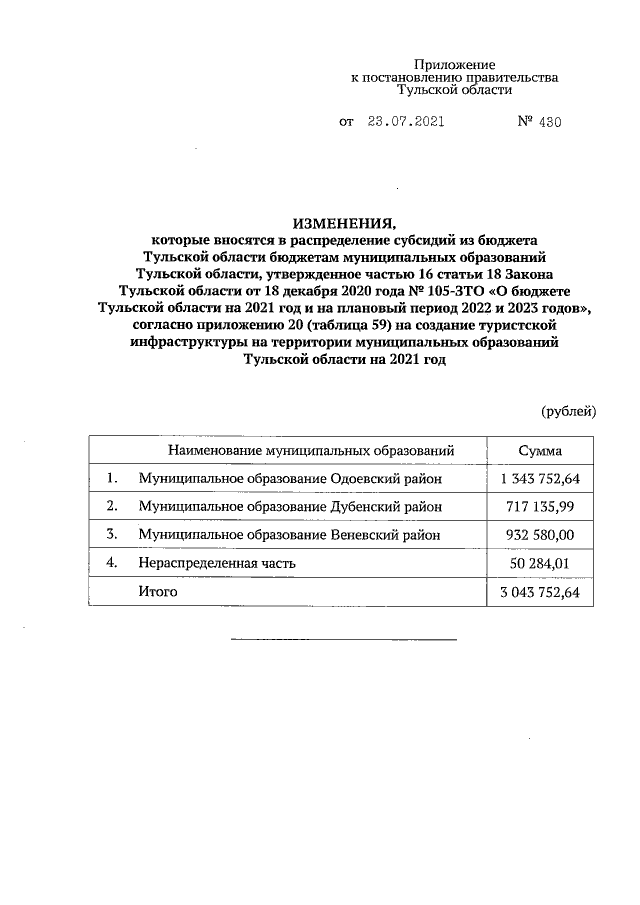 Приложение
к постановлению правительства
Тульской области

от 23.07.2021 № 430

ИЗМЕНЕНИЯ,
которые вносятся в распределение субсидий из бюджета Тульской области бюджетам муниципальных образований Тульской области, утвержденное частью 16 статьи 18 Закона Тульской области от 18 декабря 2020 года № 105-ЗТО «О бюджете Тульской области на 2021 год и на плановый период 2022 и 2023 годов», согласно приложению 20 (таблица 59) на создание туристской инфраструктуры на территории муниципальных образований Тульской области на 2021 год

(рублей)

| | Наименование муниципальных образований | Сумма |
|---|---|---|
| 1. | Муниципальное образование Одоевский район | 1 343 752,64 |
| 2. | Муниципальное образование Дубенский район | 717 135,99 |
| 3. | Муниципальное образование Веневский район | 932 580,00 |
| 4. | Нераспределенная часть | 50 284,01 |
| | Итого | 3 043 752,64 |